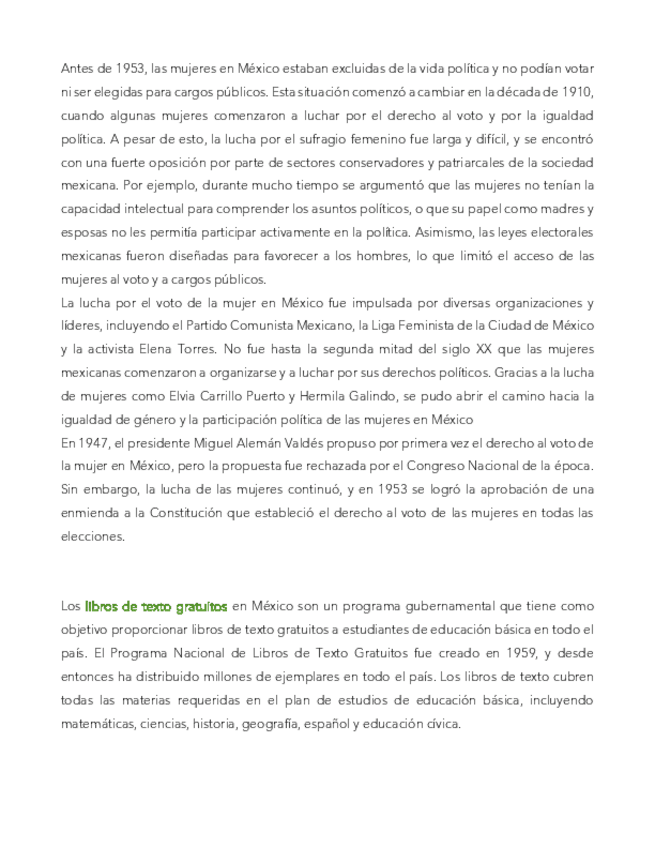 Antes de 1953, las mujeres en México estaban excluidas de la vida política y no podían votar ni ser elegidas para cargos públicos. Esta situación comenzó a cambiar en la década de 1910, cuando algunas mujeres comenzaron a luchar por el derecho al voto y por la igualdad política. A pesar de esto, la lucha por el sufragio femenino fue larga y difícil, y se encontró con una fuerte oposición por parte de sectores conservadores y patriarcales de la sociedad mexicana. Por ejemplo, durante mucho tiempo se argumentó que las mujeres no tenían la capacidad intelectual para comprender los asuntos políticos, o que su papel como madres y esposas no les permitía participar activamente en la política. Asimismo, las leyes electorales mexicanas fueron diseñadas para favorecer a los hombres, lo que limitó el acceso de las mujeres al voto y a cargos públicos.
La lucha por el voto de la mujer en México fue impulsada por diversas organizaciones y líderes, incluyendo el Partido Comunista Mexicano, la Liga Feminista de la Ciudad de México y la activista Elena Torres. No fue hasta la segunda mitad del siglo XX que las mujeres mexicanas comenzaron a organizarse y a luchar por sus derechos políticos. Gracias a la lucha de mujeres como Elvia Carrillo Puerto y Hermila Galindo, se pudo abrir el camino hacia la igualdad de género y la participación política de las mujeres en México
En 1947, el presidente Miguel Alemán Valdés propuso por primera vez el derecho al voto de la mujer en México, pero la propuesta fue rechazada por el Congreso Nacional de la época. Sin embargo, la lucha de las mujeres continuó, y en 1953 se logró la aprobación de una enmienda a la Constitución que estableció el derecho al voto de las mujeres en todas las elecciones.

Los libros de texto gratuitos en México son un programa gubernamental que tiene como objetivo proporcionar libros de texto gratuitos a estudiantes de educación básica en todo el país. El Programa Nacional de Libros de Texto Gratuitos fue creado en 1959, y desde entonces ha distribuido millones de ejemplares en todo el país. Los libros de texto cubren todas las materias requeridas en el plan de estudios de educación básica, incluyendo matemáticas, ciencias, historia, geografía, español y educación cívica.